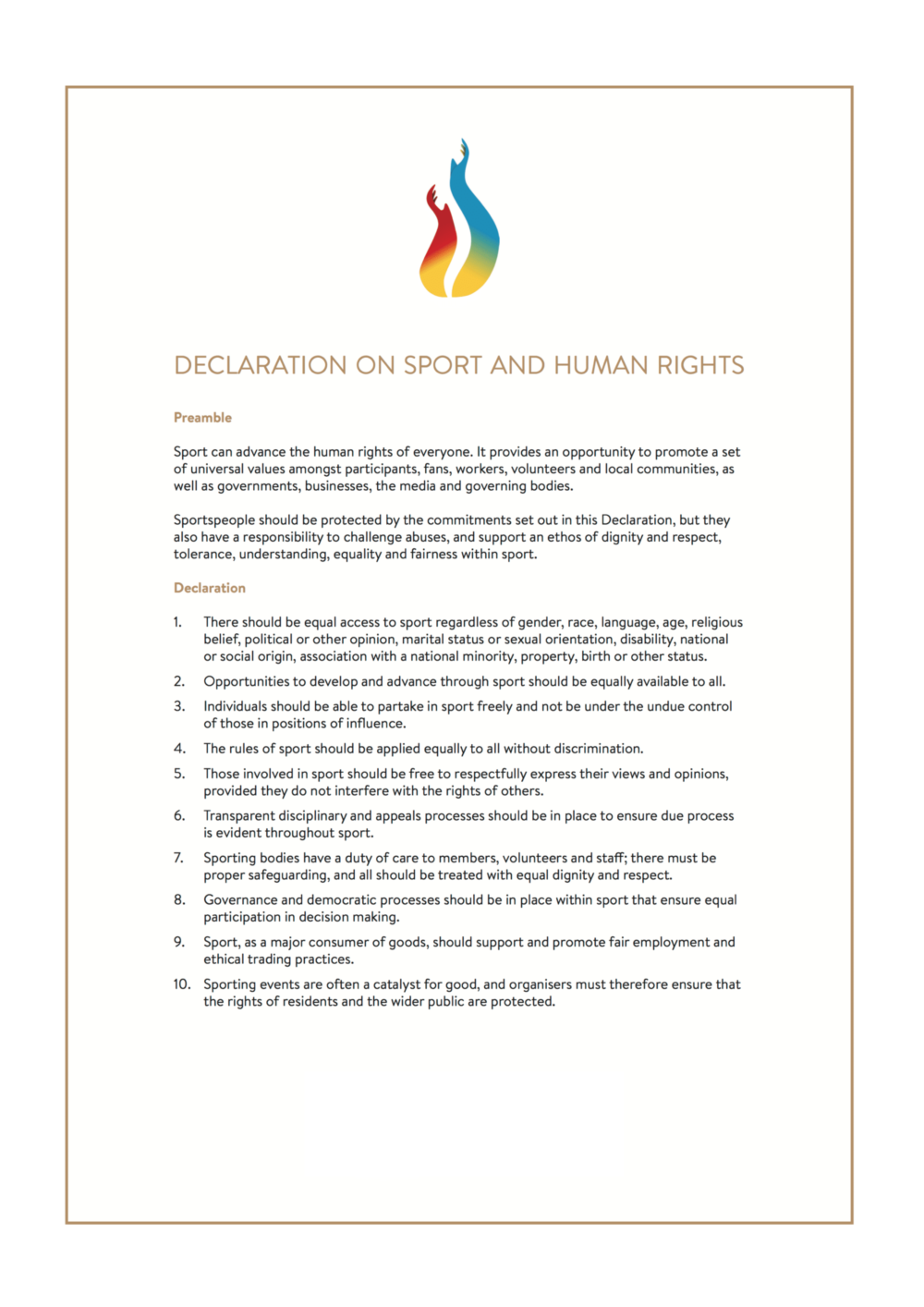 DECLARATION ON SPORT AND HUMAN RIGHTS

Preamble

Sport can advance the human rights of everyone. It provides an opportunity to promote a set of universal values amongst participants, fans, workers, volunteers and local communities, as well as governments, businesses, the media and governing bodies.

Sportspeople should be protected by the commitments set out in this Declaration, but they also have a responsibility to challenge abuses, and support an ethos of dignity and respect, tolerance, understanding, equality and fairness within sport.

Declaration

1. There should be equal access to sport regardless of gender, race, language, age, religious belief, political or other opinion, marital status or sexual orientation, disability, national or social origin, association with a national minority, property, birth or other status.

2. Opportunities to develop and advance through sport should be equally available to all.

3. Individuals should be able to partake in sport freely and not be under the undue control of those in positions of influence.

4. The rules of sport should be applied equally to all without discrimination.

5. Those involved in sport should be free to respectfully express their views and opinions, provided they do not interfere with the rights of others.

6. Transparent disciplinary and appeals processes should be in place to ensure due process is evident throughout sport.

7. Sporting bodies have a duty of care to members, volunteers and staff; there must be proper safeguarding, and all should be treated with equal dignity and respect.

8. Governance and democratic processes should be in place within sport that ensure equal participation in decision making.

9. Sport, as a major consumer of goods, should support and promote fair employment and ethical trading practices.

10. Sporting events are often a catalyst for good, and organisers must therefore ensure that the rights of residents and the wider public are protected.